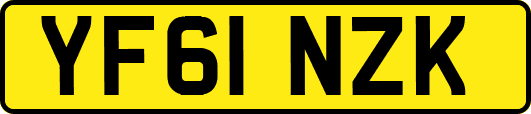 YF61 NZK